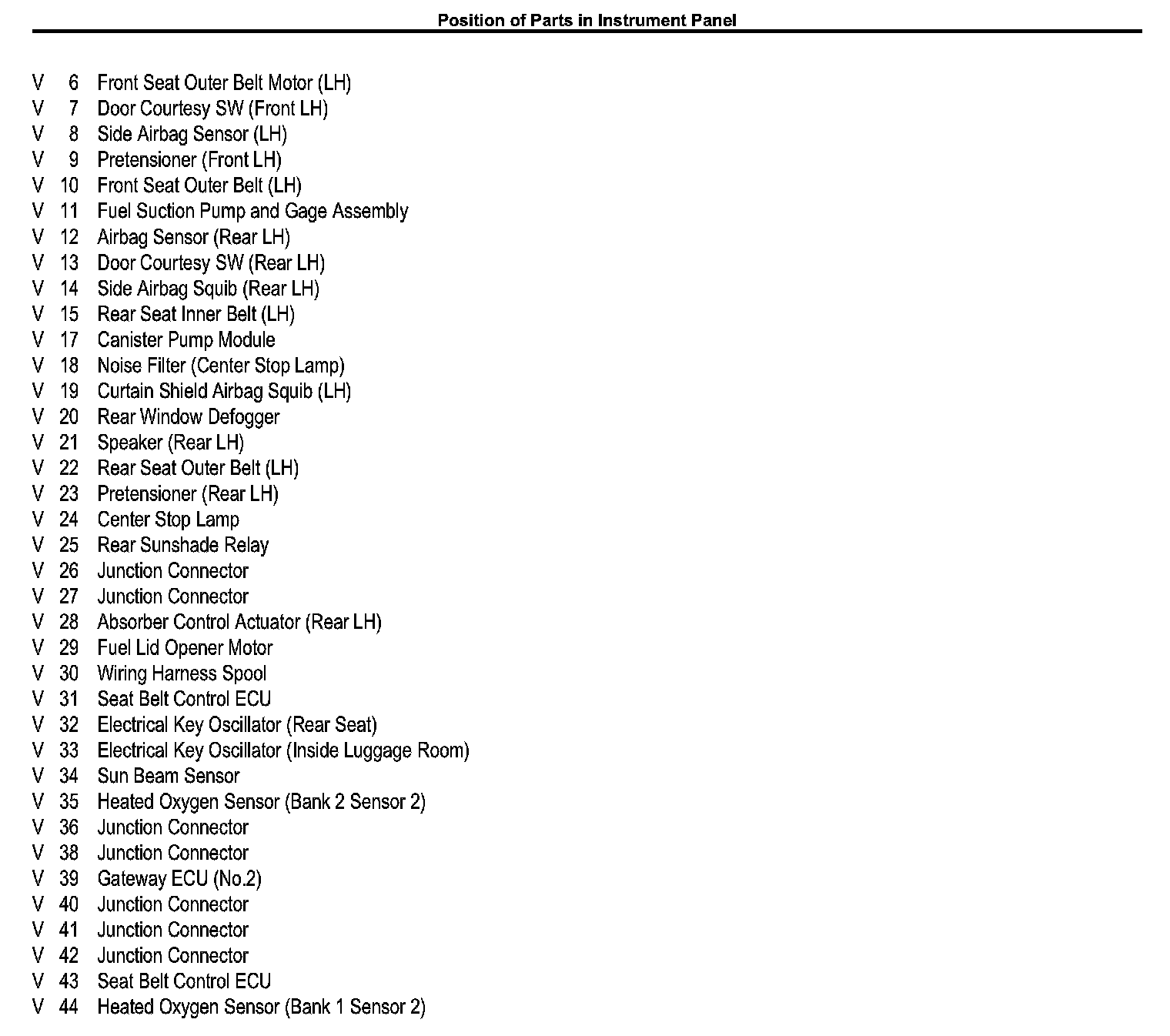 Position of Parts in Instrument Panel

V 6 Front Seat Outer Belt Motor (LH)
V 7 Door Courtesy SW (Front LH)
V 8 Side Airbag Sensor (LH)
V 9 Pretensioner (Front LH)
V 10 Front Seat Outer Belt (LH)
V 11 Fuel Suction Pump and Gage Assembly
V 12 Airbag Sensor (Rear LH)
V 13 Door Courtesy SW (Rear LH)
V 14 Side Airbag Squib (Rear LH)
V 15 Rear Seat Inner Belt (LH)
V 17 Canister Pump Module
V 18 Noise Filter (Center Stop Lamp)
V 19 Curtain Shield Airbag Squib (LH)
V 20 Rear Window Defogger
V 21 Speaker (Rear LH)
V 22 Rear Seat Outer Belt (LH)
V 23 Pretensioner (Rear LH)
V 24 Center Stop Lamp
V 25 Rear Sunshade Relay
V 26 Junction Connector
V 27 Junction Connector
V 28 Absorber Control Actuator (Rear LH)
V 29 Fuel Lid Opener Motor
V 30 Wiring Harness Spool
V 31 Seat Belt Control ECU
V 32 Electrical Key Oscillator (Rear Seat)
V 33 Electrical Key Oscillator (Inside Luggage Room)
V 34 Sun Beam Sensor
V 35 Heated Oxygen Sensor (Bank 2 Sensor 2)
V 36 Junction Connector
V 38 Junction Connector
V 39 Gateway ECU (No.2)
V 40 Junction Connector
V 41 Junction Connector
V 42 Junction Connector
V 43 Seat Belt Control ECU
V 44 Heated Oxygen Sensor (Bank 1 Sensor 2)